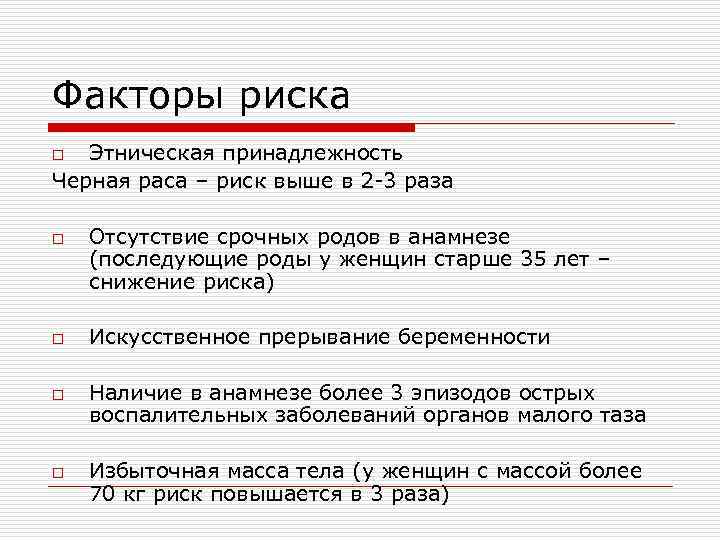 Факторы риска

Этническая принадлежность

Черная раса – риск выше в 2-3 раза

Отсутствие срочных родов в анамнезе (последующие роды у женщин старше 35 лет – снижение риска)

Искусственное прерывание беременности

Наличие в анамнезе более 3 эпизодов острых воспалительных заболеваний органов малого таза

Избыточная масса тела (у женщин с массой более 70 кг риск повышается в 3 раза)